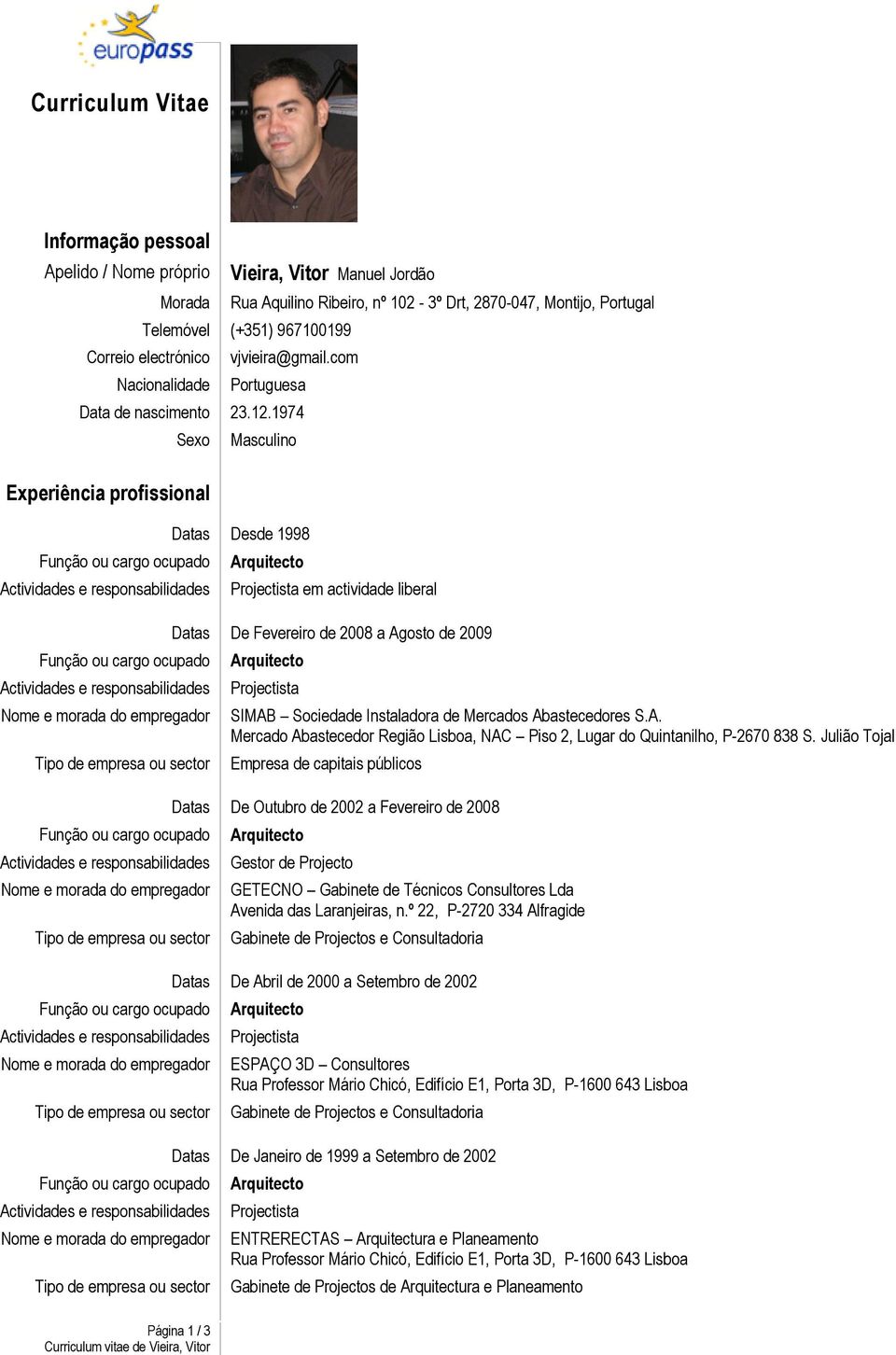 europass

Curriculum Vitae

Informação pessoal

Apelido / Nome próprio Vieira, Vitor Manuel Jordão

Morada Rua Aquilino Ribeiro, nº 102 - 3º Drt, 2870-047, Montijo, Portugal

Telemóvel (+351) 967100199

Correio electrónico vjvieira@gmail.com

Nacionalidade Portuguesa

Data de nascimento 23.12.1974

Sexo Masculino

Experiência profissional

Datas Desde 1998

Função ou cargo ocupado Arquitecto

Actividades e responsabilidades Projectista em actividade liberal

Datas De Fevereiro de 2008 a Agosto de 2009

Função ou cargo ocupado Arquitecto

Actividades e responsabilidades Projectista

Nome e morada do empregador SIMAB – Sociedade Instaladora de Mercados Abastecedores S.A.
Mercado Abastecedor Região Lisboa, NAC – Piso 2, Lugar do Quintanilho, P-2670 838 S. Julião Tojal

Tipo de empresa ou sector Empresa de capitais públicos

Datas De Outubro de 2002 a Fevereiro de 2008

Função ou cargo ocupado Arquitecto

Actividades e responsabilidades Gestor de Projecto

Nome e morada do empregador GETECNO – Gabinete de Técnicos Consultores Lda
Avenida das Laranjeiras, n.º 22, P-2720 334 Alfragide

Tipo de empresa ou sector Gabinete de Projectos e Consultadoria

Datas De Abril de 2000 a Setembro de 2002

Função ou cargo ocupado Arquitecto

Actividades e responsabilidades Projectista

Nome e morada do empregador ESPAÇO 3D – Consultores
Rua Professor Mário Chicó, Edifício E1, Porta 3D, P-1600 643 Lisboa

Tipo de empresa ou sector Gabinete de Projectos e Consultadoria

Datas De Janeiro de 1999 a Setembro de 2002

Função ou cargo ocupado Arquitecto

Actividades e responsabilidades Projectista

Nome e morada do empregador ENTRERECTAS – Arquitectura e Planeamento
Rua Professor Mário Chicó, Edifício E1, Porta 3D, P-1600 643 Lisboa

Tipo de empresa ou sector Gabinete de Projectos de Arquitectura e Planeamento

Página 1 / 3
Curriculum vitae de Vieira, Vitor